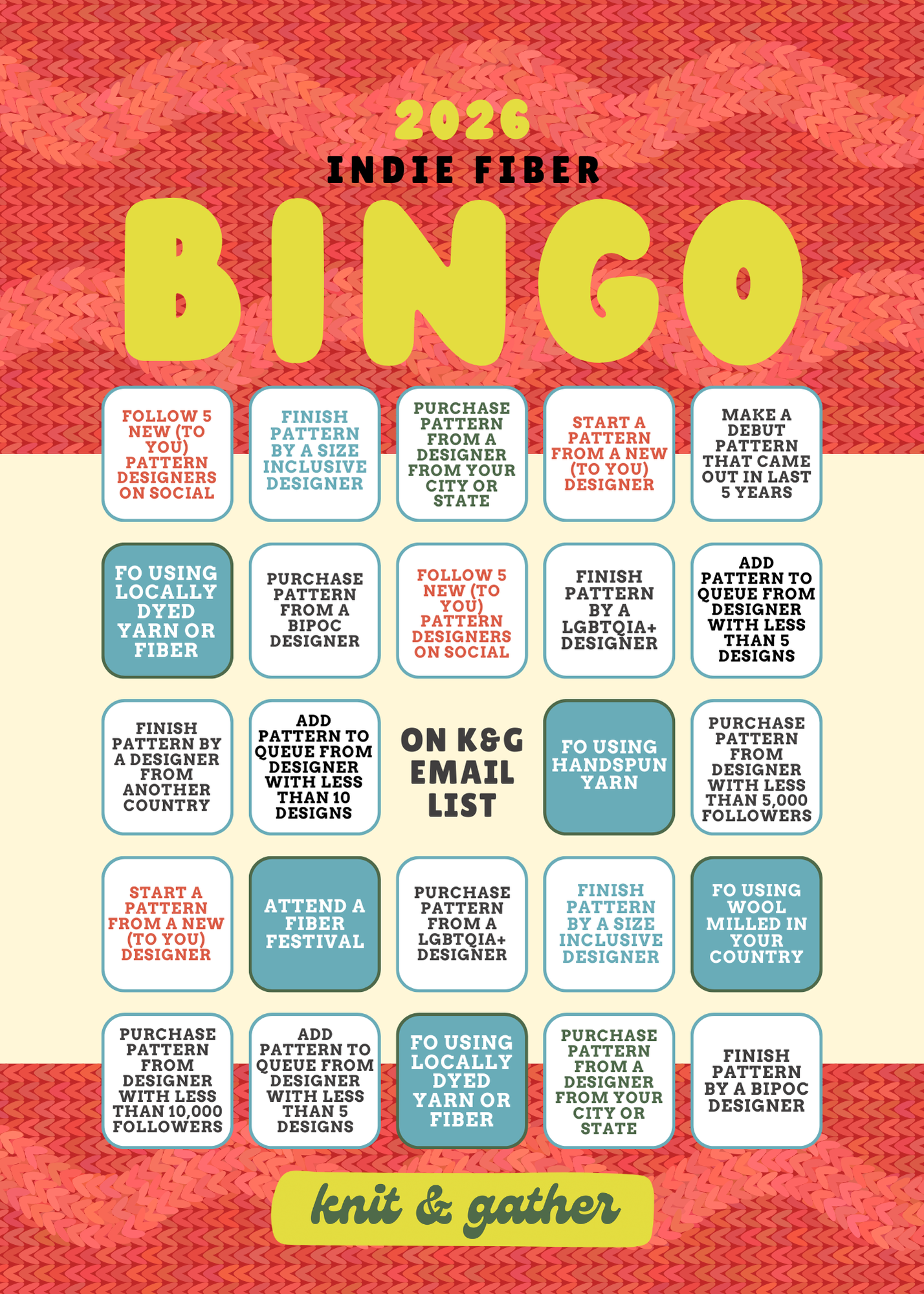 2026
INDIE FIBER
BINGO

| FOLLOW 5 NEW (TO YOU) PATTERN DESIGNERS ON SOCIAL | FINISH PATTERN BY A SIZE INCLUSIVE DESIGNER | PURCHASE PATTERN FROM A DESIGNER FROM YOUR CITY OR STATE | START A PATTERN FROM A NEW (TO YOU) DESIGNER | MAKE A DEBUT PATTERN THAT CAME OUT IN LAST 5 YEARS |
|---|---|---|---|---|
| FO USING LOCALLY DYED YARN OR FIBER | PURCHASE PATTERN FROM A BIPOC DESIGNER | FOLLOW 5 NEW (TO YOU) PATTERN DESIGNERS ON SOCIAL | FINISH PATTERN BY A LGBTQIA+ DESIGNER | ADD PATTERN TO QUEUE FROM DESIGNER WITH LESS THAN 5 DESIGNS |
| FINISH PATTERN BY A DESIGNER FROM ANOTHER COUNTRY | ADD PATTERN TO QUEUE FROM DESIGNER WITH LESS THAN 10 DESIGNS | ON K&G EMAIL LIST | FO USING HANDSPUN YARN | PURCHASE PATTERN FROM DESIGNER WITH LESS THAN 5,000 FOLLOWERS |
| START A PATTERN FROM A NEW (TO YOU) DESIGNER | ATTEND A FIBER FESTIVAL | PURCHASE PATTERN FROM A LGBTQIA+ DESIGNER | FINISH PATTERN BY A SIZE INCLUSIVE DESIGNER | FO USING WOOL MILLED IN YOUR COUNTRY |
| PURCHASE PATTERN FROM DESIGNER WITH LESS THAN 10,000 FOLLOWERS | ADD PATTERN TO QUEUE FROM DESIGNER WITH LESS THAN 5 DESIGNS | FO USING LOCALLY DYED YARN OR FIBER | PURCHASE PATTERN FROM A DESIGNER FROM YOUR CITY OR STATE | FINISH PATTERN BY A BIPOC DESIGNER |

knit & gather